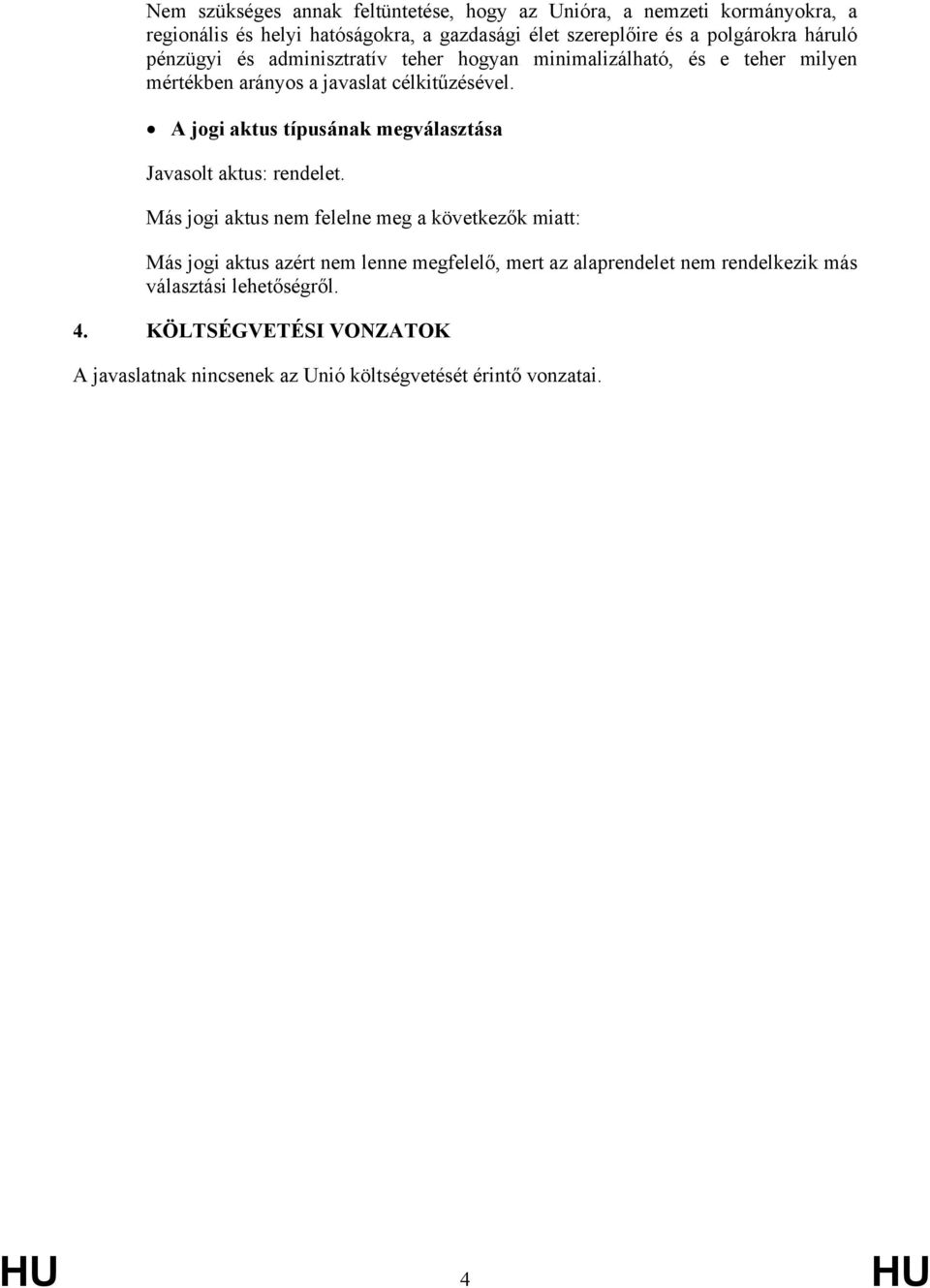 Nem szükséges annak feltüntetése, hogy az Unióra, a nemzeti kormányokra, a regionális és helyi hatóságokra, a gazdasági élet szereplőire és a polgárokra háruló pénzügyi és adminisztratív teher hogyan minimalizálható, és e teher milyen mértékben arányos a javaslat célkitűzésével.

• A jogi aktus típusának megválasztása

Javasolt aktus: rendelet.

Más jogi aktus nem felelne meg a következők miatt:

Más jogi aktus azért nem lenne megfelelő, mert az alaprendelet nem rendelkezik más választási lehetőségről.

4. KÖLTSÉGVETÉSI VONZATOK

A javaslatnak nincsenek az Unió költségvetését érintő vonzatai.

HU 4 HU